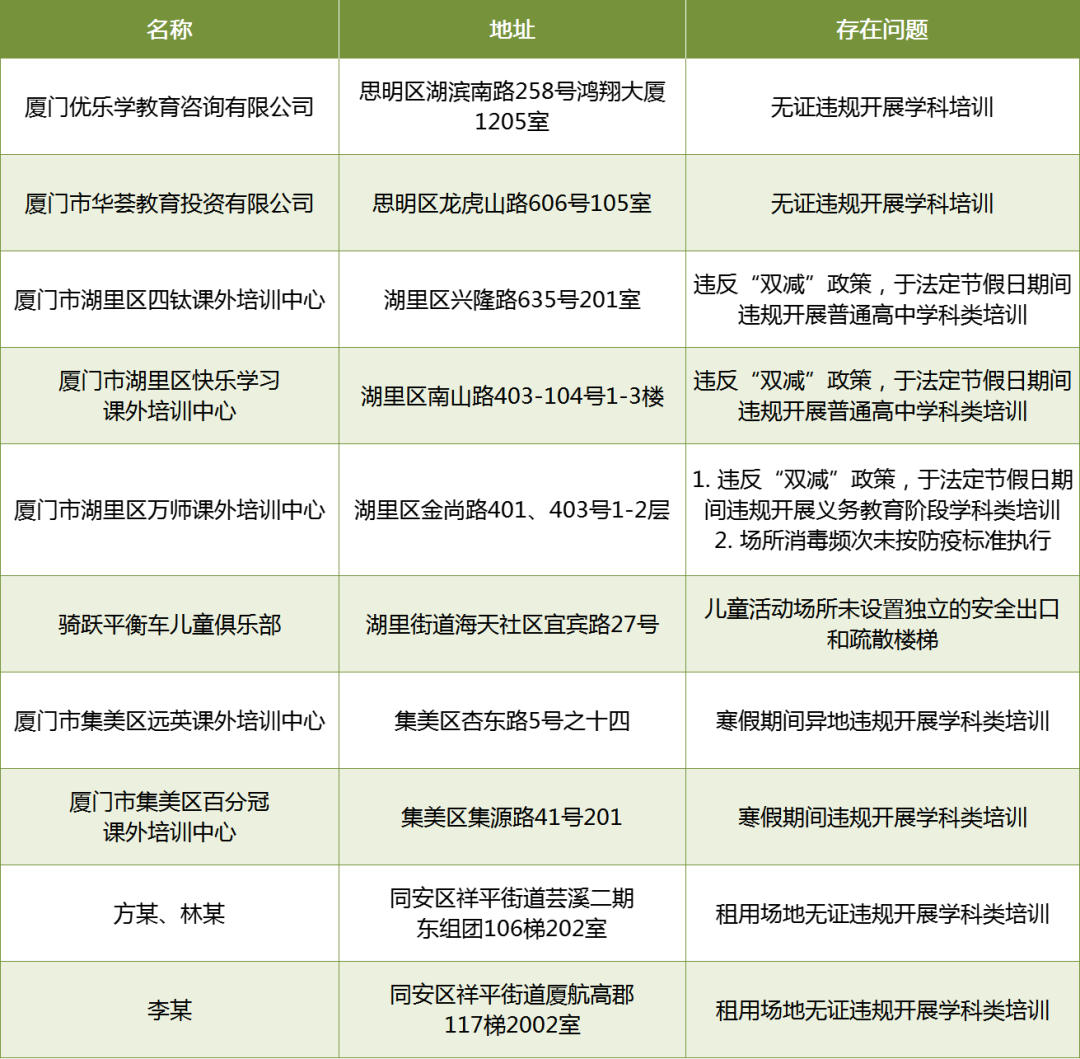 | 名称 | 地址 | 存在问题 |
|---|---|---|
| 厦门优乐学教育咨询有限公司 | 思明区湖滨南路258号鸿翔大厦1205室 | 无证违规开展学科培训 |
| 厦门市华荟教育投资有限公司 | 思明区龙虎山路606号105室 | 无证违规开展学科培训 |
| 厦门市湖里区四钛课外培训中心 | 湖里区兴隆路635号201室 | 违反“双减”政策，于法定节假日期间违规开展普通高中学科类培训 |
| 厦门市湖里区快乐学习课外培训中心 | 湖里区南山路403-104号1-3楼 | 违反“双减”政策，于法定节假日期间违规开展普通高中学科类培训 |
| 厦门市湖里区万师课外培训中心 | 湖里区金尚路401、403号1-2层 | 1. 违反“双减”政策，于法定节假日期间违规开展义务教育阶段学科类培训 2. 场所消毒频次未按防疫标准执行 |
| 骑跃平衡车儿童俱乐部 | 湖里街道海天社区宜宾路27号 | 儿童活动场所未设置独立的安全出口和疏散楼梯 |
| 厦门市集美区远英课外培训中心 | 集美区杏东路5号之十四 | 寒假期间异地违规开展学科类培训 |
| 厦门市集美区百分冠课外培训中心 | 集美区集源路41号201 | 寒假期间违规开展学科类培训 |
| 方某、林某 | 同安区祥平街道芸溪二期东组团106梯202室 | 租用场地无证违规开展学科类培训 |
| 李某 | 同安区祥平街道厦航高郡117梯2002室 | 租用场地无证违规开展学科类培训 |